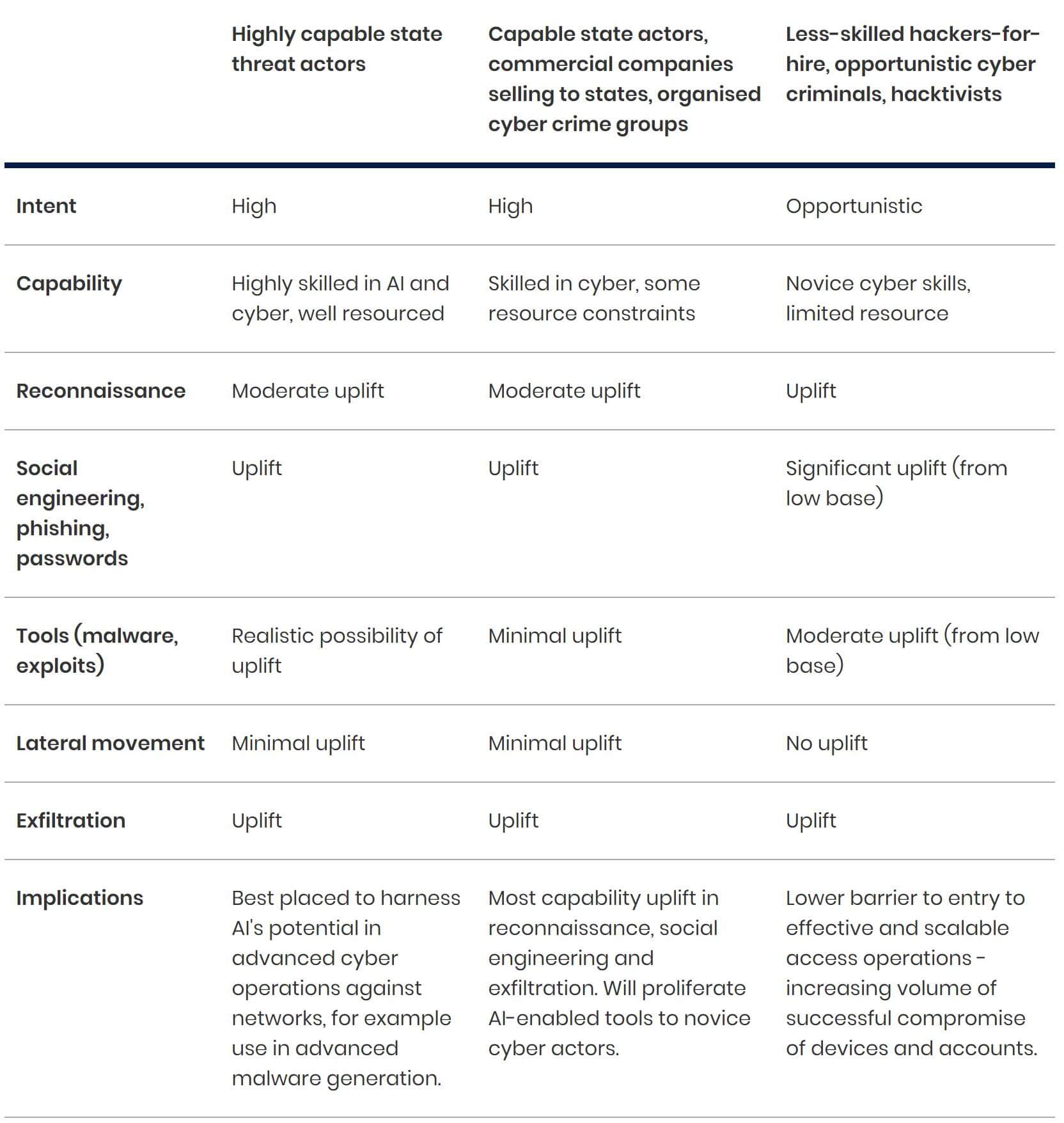 |  | Highly capable state threat actors | Capable state actors, commercial companies selling to states, organised cyber crime groups | Less-skilled hackers-for-hire, opportunistic cyber criminals, hacktivists |
|---|---|---|---|
| Intent | High | High | Opportunistic |
| Capability | Highly skilled in AI and cyber, well resourced | Skilled in cyber, some resource constraints | Novice cyber skills, limited resource |
| Reconnaissance | Moderate uplift | Moderate uplift | Uplift |
| Social engineering, phishing, passwords | Uplift | Uplift | Significant uplift (from low base) |
| Tools (malware, exploits) | Realistic possibility of uplift | Minimal uplift | Moderate uplift (from low base) |
| Lateral movement | Minimal uplift | Minimal uplift | No uplift |
| Exfiltration | Uplift | Uplift | Uplift |
| Implications | Best placed to harness AI's potential in advanced cyber operations against networks, for example use in advanced malware generation. | Most capability uplift in reconnaissance, social engineering and exfiltration. Will proliferate AI-enabled tools to novice cyber actors. | Lower barrier to entry to effective and scalable access operations - increasing volume of successful compromise of devices and accounts. |